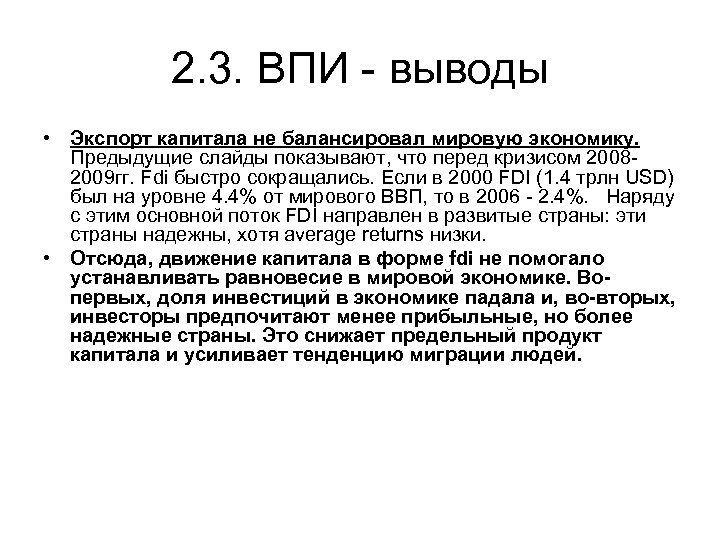 2.3. ВПИ - выводы

• Экспорт капитала не балансировал мировую экономику. Предыдущие слайды показывают, что перед кризисом 2008-2009гг. Fdi быстро сокращались. Если в 2000 FDI (1.4 трлн USD) был на уровне 4.4% от мирового ВВП, то в 2006 - 2.4%. Наряду с этим основной поток FDI направлен в развитые страны: эти страны надежны, хотя average returns низки.

• Отсюда, движение капитала в форме fdi не помогало устанавливать равновесие в мировой экономике. Во-первых, доля инвестиций в экономике падала и, во-вторых, инвесторы предпочитают менее прибыльные, но более надежные страны. Это снижает предельный продукт капитала и усиливает тенденцию миграции людей.